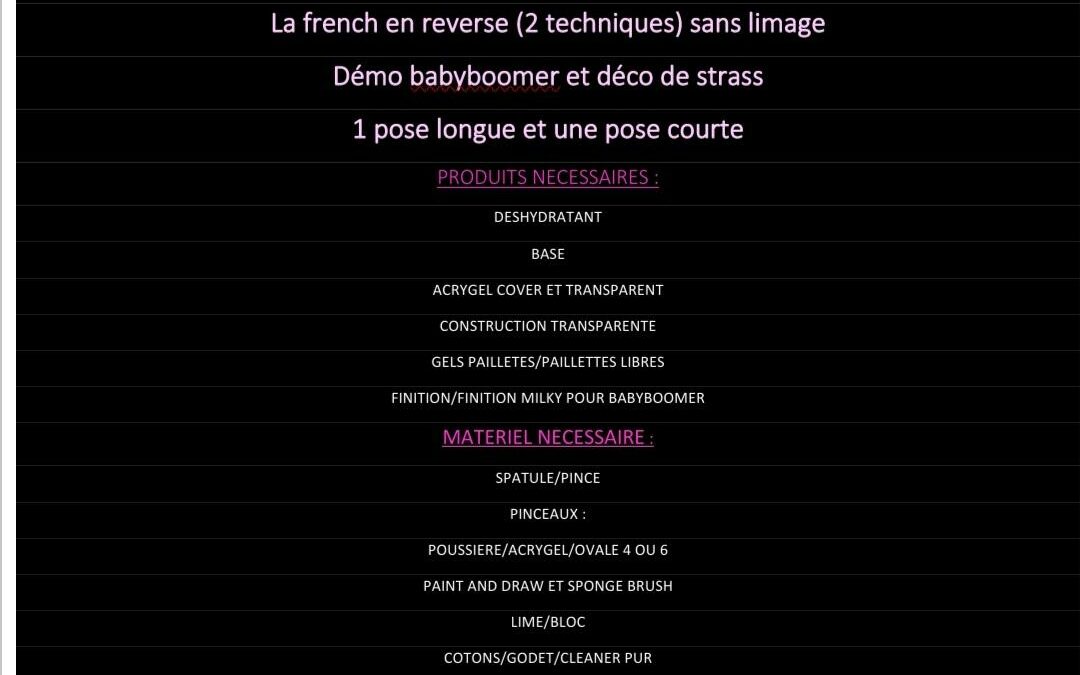 La french en reverse (2 techniques) sans limage

Démo babyboomer et déco de strass

1 pose longue et une pose courte

PRODUITS NECESSAIRES :

DESHYDRATANT

BASE

ACRYGEL COVER ET TRANSPARENT

CONSTRUCTION TRANSPARENTE

GELS PAILLETES/PAILLETTES LIBRES

FINITION/FINITION MILKY POUR BABYBOOMER

MATERIEL NECESSAIRE :

SPATULE/PINCE

PINCEAUX :

POUSSIERE/ACRYGEL/OVALE 4 OU 6

PAINT AND DRAW ET SPONGE BRUSH

LIME/BLOC

COTONS/GODET/CLEANER PUR